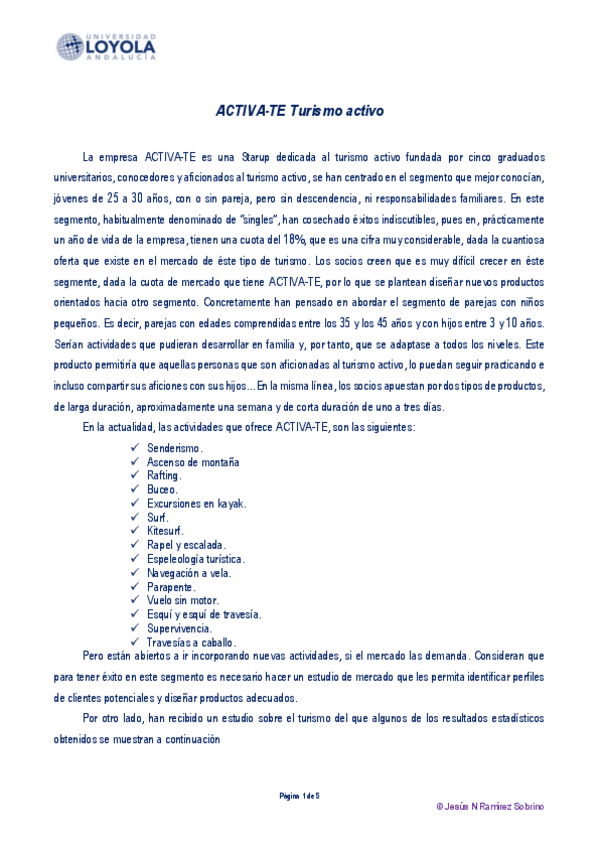 UNIVERSIDAD
LOYOLA
ANDALUCÍA

ACTIVA-TE Turismo activo

La empresa ACTIVA-TE es una Starup dedicada al turismo activo fundada por cinco graduados universitarios, conocedores y aficionados al turismo activo, se han centrado en el segmento que mejor conocían, jóvenes de 25 a 30 años, con o sin pareja, pero sin descendencia, ni responsabilidades familiares. En este segmento, habitualmente denominado de "singles", han cosechado éxitos indiscutibles, pues en, prácticamente un año de vida de la empresa, tienen una cuota del 18%, que es una cifra muy considerable, dada la cuantiosa oferta que existe en el mercado de éste tipo de turismo. Los socios creen que es muy difícil crecer en éste segmente, dada la cuota de mercado que tiene ACTIVA-TE, por lo que se plantean diseñar nuevos productos orientados hacia otro segmento. Concretamente han pensado en abordar el segmento de parejas con niños pequeños. Es decir, parejas con edades comprendidas entre los 35 y los 45 años y con hijos entre 3 y 10 años. Serían actividades que pudieran desarrollar en familia y, por tanto, que se adaptase a todos los niveles. Este producto permitiría que aquellas personas que son aficionadas al turismo activo, lo puedan seguir practicando e incluso compartir sus aficiones con sus hijos... En la misma línea, los socios apuestan por dos tipos de productos, de larga duración, aproximadamente una semana y de corta duración de uno a tres días.

En la actualidad, las actividades que ofrece ACTIVA-TE, son las siguientes:

✓ Senderismo.
✓ Ascenso de montaña
✓ Rafting.
✓ Buceo.
✓ Excursiones en kayak.
✓ Surf.
✓ Kitesurf.
✓ Rapel y escalada.
✓ Espeleología turística.
✓ Navegación a vela.
✓ Parapente.
✓ Vuelo sin motor.
✓ Esquí y esquí de travesía.
✓ Supervivencia.
✓ Travesías a caballo.

Pero están abiertos a ir incorporando nuevas actividades, si el mercado las demanda. Consideran que para tener éxito en este segmento es necesario hacer un estudio de mercado que les permita identificar perfiles de clientes potenciales y diseñar productos adecuados.

Por otro lado, han recibido un estudio sobre el turismo del que algunos de los resultados estadísticos obtenidos se muestran a continuación

Página 1 de 5

© Jesús N Ramírez Sobrino